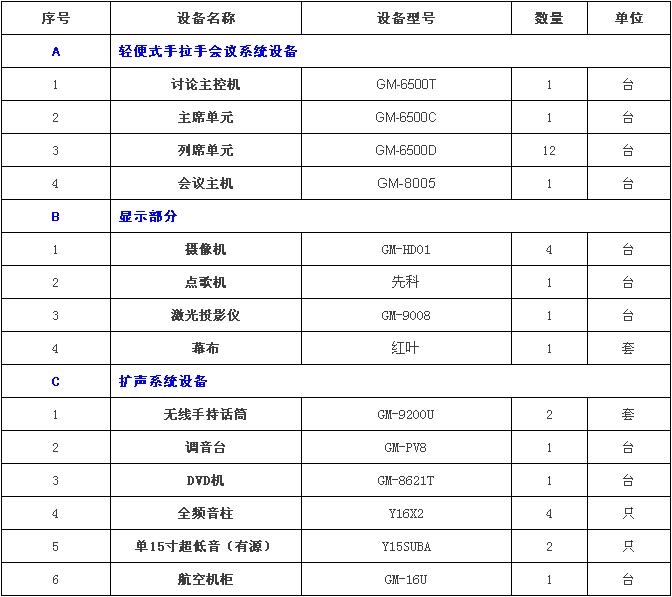 | 序号 | 设备名称 | 设备型号 | 数量 | 单位 |
|---|---|---|---|---|
| A | 轻便式手拉手会议系统设备 | | | |
| 1 | 讨论主控机 | GM-6500T | 1 | 台 |
| 2 | 主席单元 | GM-6500C | 1 | 台 |
| 3 | 列席单元 | GM-6500D | 12 | 台 |
| 4 | 会议主机 | GM-8005 | 1 | 台 |
| B | 显示部分 | | | |
| 1 | 摄像机 | GM-HD01 | 4 | 台 |
| 2 | 点歌机 | 先科 | 1 | 台 |
| 3 | 激光投影仪 | GM-9008 | 1 | 台 |
| 4 | 幕布 | 红叶 | 1 | 套 |
| C | 扩声系统设备 | | | |
| 1 | 无线手持话筒 | GM-9200U | 2 | 套 |
| 2 | 调音台 | GM-PV8 | 1 | 台 |
| 3 | DVD机 | GM-8621T | 1 | 台 |
| 4 | 全频音柱 | Y16X2 | 4 | 只 |
| 5 | 单15寸超低音（有源） | Y15SUBA | 2 | 只 |
| 6 | 航空机柜 | GM-16U | 1 | 台 |